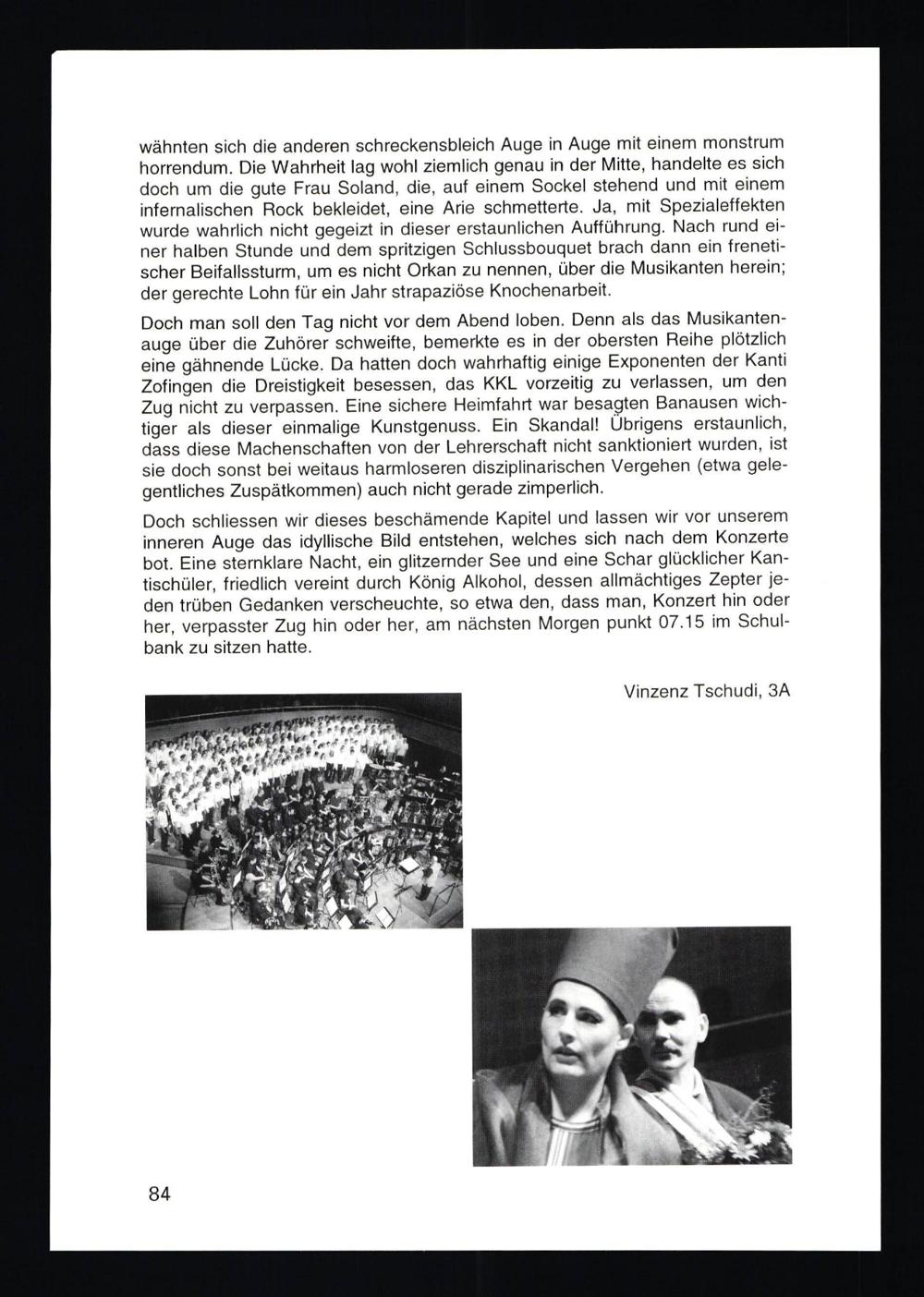 wähnten sich die anderen schreckensbleich Auge in Auge mit einem monstrum horrendum. Die Wahrheit lag wohl ziemlich genau in der Mitte, handelte es sich doch um die gute Frau Soland, die, auf einem Sockel stehend und mit einem infernalischen Rock bekleidet, eine Arie schmetterte. Ja, mit Spezialeffekten wurde wahrlich nicht gegeizt in dieser erstaunlichen Aufführung. Nach rund einer halben Stunde und dem spritzigen Schlussbouquet brach dann ein frenetischer Beifallssturm, um es nicht Orkan zu nennen, über die Musikanten herein; der gerechte Lohn für ein Jahr strapaziöse Knochenarbeit.

Doch man soll den Tag nicht vor dem Abend loben. Denn als das Musikantenauge über die Zuhörer schweifte, bemerkte es in der obersten Reihe plötzlich eine gähnende Lücke. Da hatten doch wahrhaftig einige Exponenten der Kanti Zofingen die Dreistigkeit besessen, das KKL vorzeitig zu verlassen, um den Zug nicht zu verpassen. Eine sichere Heimfahrt war besagten Banausen wichtiger als dieser einmalige Kunstgenuss. Ein Skandal! Übrigens erstaunlich, dass diese Machenschaften von der Lehrerschaft nicht sanktioniert wurden, ist sie doch sonst bei weitaus harmloseren disziplinarischen Vergehen (etwa gelegentliches Zuspätkommen) auch nicht gerade zimperlich.

Doch schliessen wir dieses beschämende Kapitel und lassen wir vor unserem inneren Auge das idyllische Bild entstehen, welches sich nach dem Konzerte bot. Eine sternklare Nacht, ein glitzernder See und eine Schar glücklicher Kantischüler, friedlich vereint durch König Alkohol, dessen allmächtiges Zepter jeden trüben Gedanken verscheuchte, so etwa den, dass man, Konzert hin oder her, verpasster Zug hin oder her, am nächsten Morgen punkt 07.15 im Schulbank zu sitzen hatte.

Vinzenz Tschudi, 3A

84